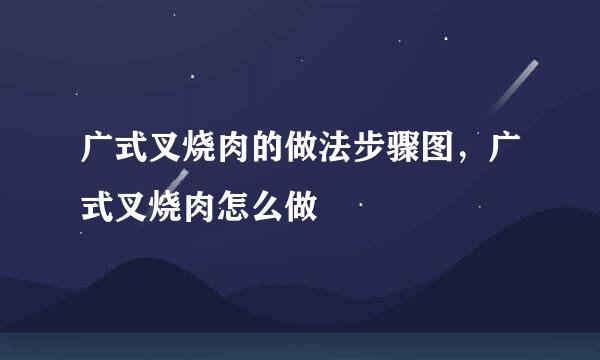 广式叉烧肉的做法步骤图，广式叉烧肉怎么做